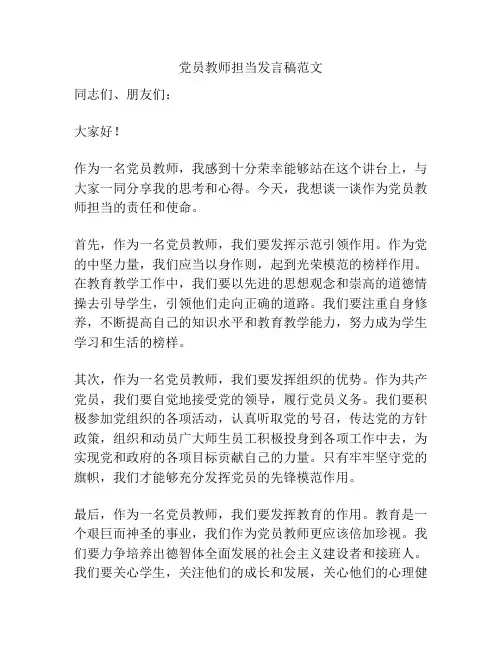 党员教师担当发言稿范文

同志们、朋友们：

大家好！

作为一名党员教师，我感到十分荣幸能够站在这个讲台上，与大家一同分享我的思考和心得。今天，我想谈一谈作为党员教师担当的责任和使命。

首先，作为一名党员教师，我们要发挥示范引领作用。作为党的中坚力量，我们应当以身作则，起到光荣模范的榜样作用。在教育教学工作中，我们要以先进的思想观念和崇高的道德情操去引导学生，引领他们走向正确的道路。我们要注重自身修养，不断提高自己的知识水平和教育教学能力，努力成为学生学习和生活的榜样。

其次，作为一名党员教师，我们要发挥组织的优势。作为共产党员，我们要自觉地接受党的领导，履行党员义务。我们要积极参加党组织的各项活动，认真听取党的号召，传达党的方针政策，组织和动员广大师生员工积极投身到各项工作中去，为实现党和政府的各项目标贡献自己的力量。只有牢牢坚守党的旗帜，我们才能够充分发挥党员的先锋模范作用。

最后，作为一名党员教师，我们要发挥教育的作用。教育是一个艰巨而神圣的事业，我们作为党员教师更应该倍加珍视。我们要力争培养出德智体全面发展的社会主义建设者和接班人。我们要关心学生，关注他们的成长和发展，关心他们的心理健